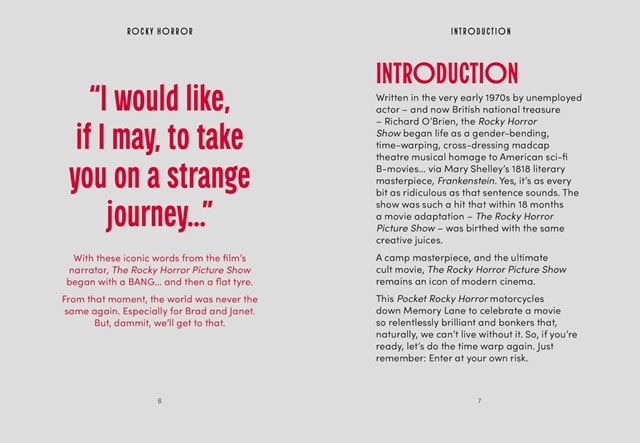 ROCKY HORROR

"I would like, if I may, to take you on a strange journey..."

With these iconic words from the film's narrator, The Rocky Horror Picture Show began with a BANG... and then a flat tyre.

From that moment, the world was never the same again. Especially for Brad and Janet. But, dammit, we'll get to that.

6

INTRODUCTION

INTRODUCTION

Written in the very early 1970s by unemployed actor – and now British national treasure – Richard O'Brien, the Rocky Horror Show began life as a gender-bending, time-warping, cross-dressing madcap theatre musical homage to American sci-fi B-movies... via Mary Shelley's 1818 literary masterpiece, Frankenstein. Yes, it's as every bit as ridiculous as that sentence sounds. The show was such a hit that within 18 months a movie adaptation – The Rocky Horror Picture Show – was birthed with the same creative juices.

A camp masterpiece, and the ultimate cult movie, The Rocky Horror Picture Show remains an icon of modern cinema.

This Pocket Rocky Horror motorcycles down Memory Lane to celebrate a movie so relentlessly brilliant and bonkers that, naturally, we can't live without it. So, if you're ready, let's do the time warp again. Just remember: Enter at your own risk.

7